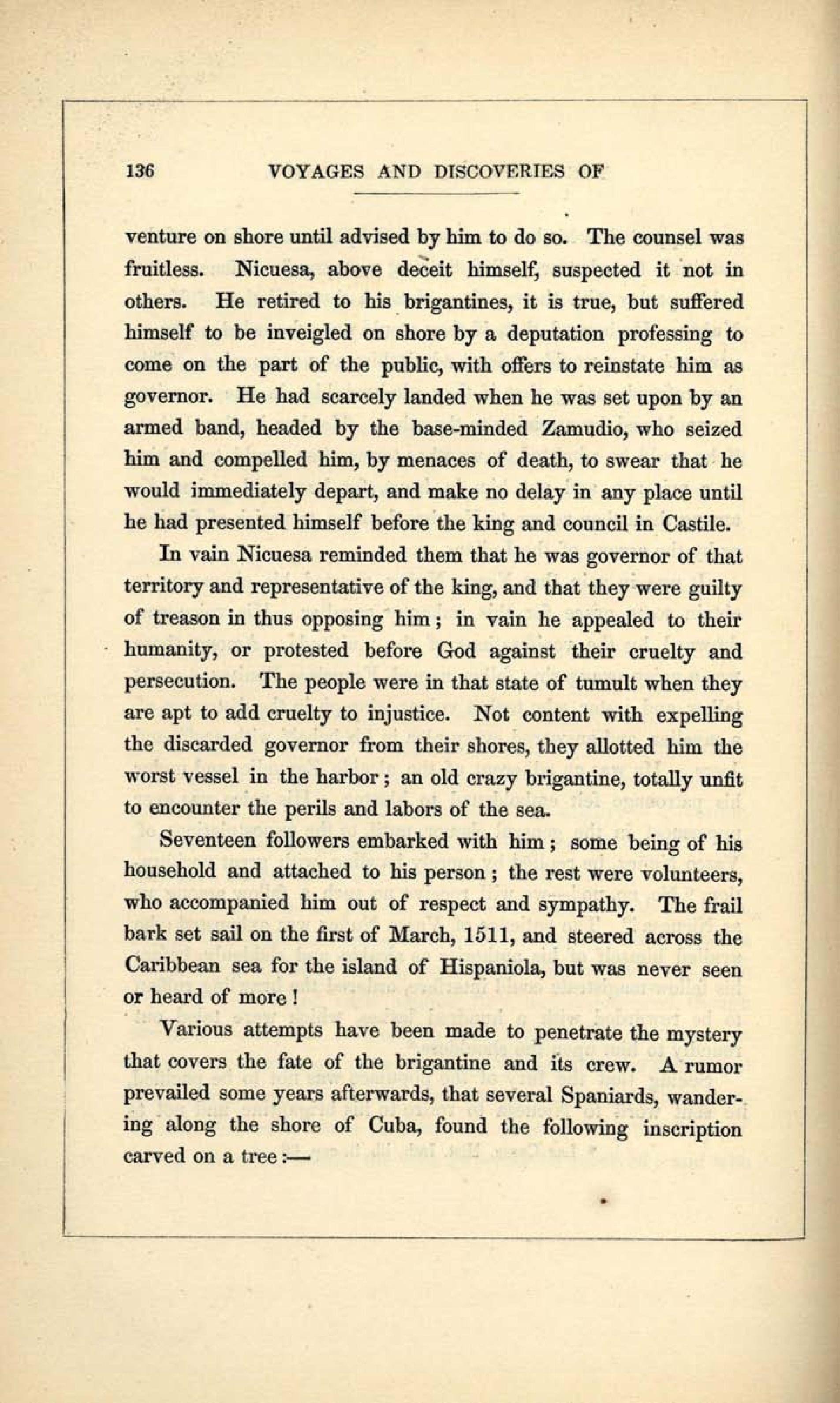 136 VOYAGES AND DISCOVERIES OF

venture on shore until advised by him to do so. The counsel was fruitless. Nicuesa, above deceit himself, suspected it not in others. He retired to his brigantines, it is true, but suffered himself to be inveigled on shore by a deputation professing to come on the part of the public, with offers to reinstate him as governor. He had scarcely landed when he was set upon by an armed band, headed by the base-minded Zamudio, who seized him and compelled him, by menaces of death, to swear that he would immediately depart, and make no delay in any place until he had presented himself before the king and council in Castile.

In vain Nicuesa reminded them that he was governor of that territory and representative of the king, and that they were guilty of treason in thus opposing him; in vain he appealed to their humanity, or protested before God against their cruelty and persecution. The people were in that state of tumult when they are apt to add cruelty to injustice. Not content with expelling the discarded governor from their shores, they allotted him the worst vessel in the harbor; an old crazy brigantine, totally unfit to encounter the perils and labors of the sea.

Seventeen followers embarked with him; some being of his household and attached to his person; the rest were volunteers, who accompanied him out of respect and sympathy. The frail bark set sail on the first of March, 1511, and steered across the Caribbean sea for the island of Hispaniola, but was never seen or heard of more!

Various attempts have been made to penetrate the mystery that covers the fate of the brigantine and its crew. A rumor prevailed some years afterwards, that several Spaniards, wandering along the shore of Cuba, found the following inscription carved on a tree:—